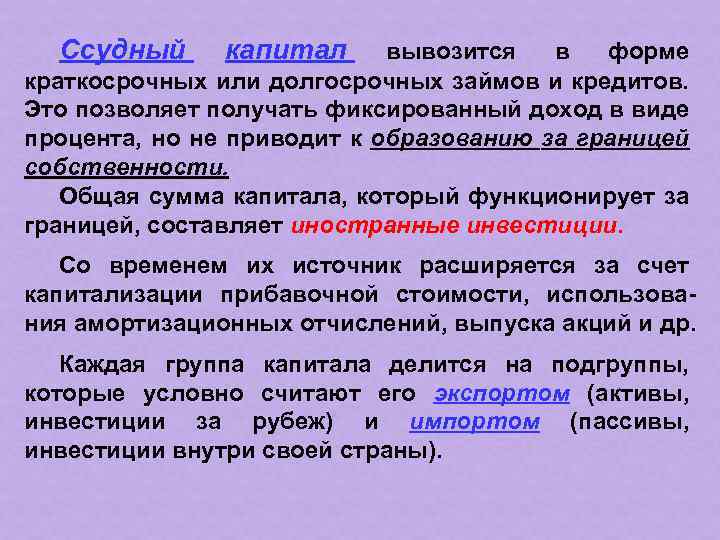 Ссудный капитал вывозится в форме краткосрочных или долгосрочных займов и кредитов. Это позволяет получать фиксированный доход в виде процента, но не приводит к образованию за границей собственности.

Общая сумма капитала, который функционирует за границей, составляет иностранные инвестиции.

Со временем их источник расширяется за счет капитализации прибавочной стоимости, использования амортизационных отчислений, выпуска акций и др.

Каждая группа капитала делится на подгруппы, которые условно считают его экспортом (активы, инвестиции за рубеж) и импортом (пассивы, инвестиции внутри своей страны).